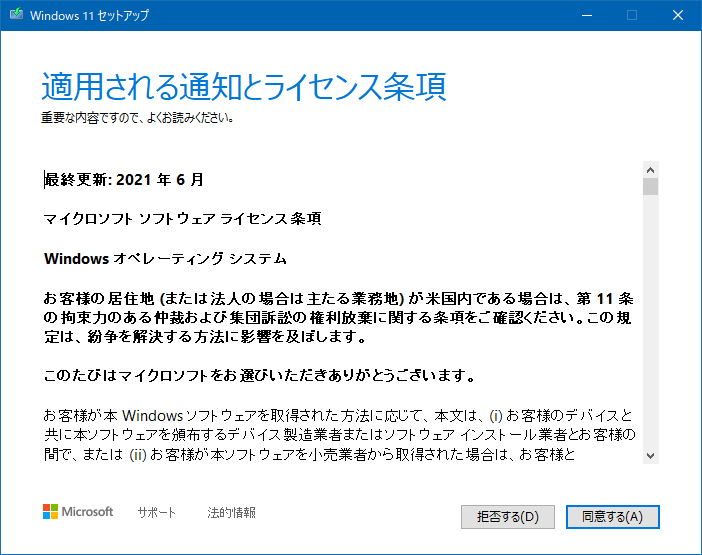 Windows 11 セットアップ

適用される通知とライセンス条項
重要な内容ですので、よくお読みください。

最終更新: 2021 年 6 月

マイクロソフト ソフトウェア ライセンス条項

Windows オペレーティング システム

お客様の居住地 (または法人の場合は主たる業務地) が米国内である場合は、第 11 条の拘束力のある仲裁および集団訴訟の権利放棄に関する条項をご確認ください。この規定は、紛争を解決する方法に影響を及ぼします。

このたびはマイクロソフトをお選びいただきありがとうございます。

お客様が本 Windows ソフトウェアを取得された方法に応じて、本文は、(i) お客様のデバイスと共に本ソフトウェアを頒布するデバイス製造業者またはソフトウェア インストール業者とお客様の間で、または (ii) お客様が本ソフトウェアを小売業者から取得された場合は、お客様と

Microsoft　サポート　法的情報

拒否する(D)　同意する(A)